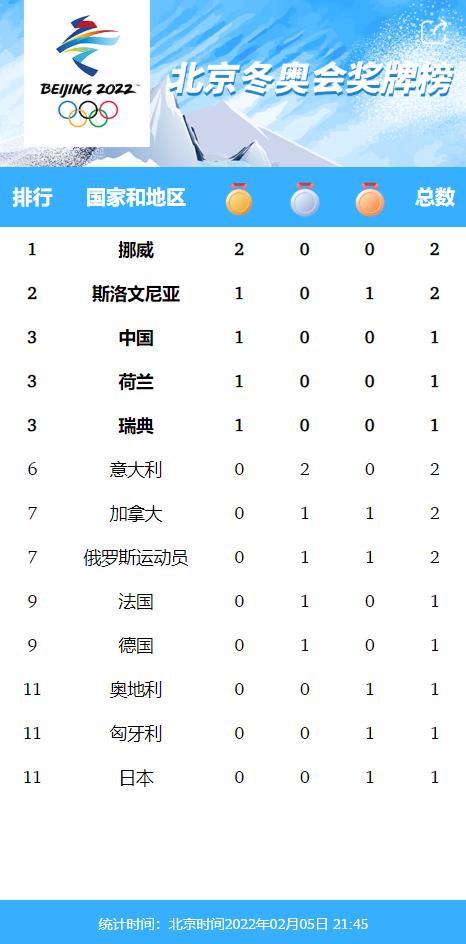 BEIJING 2022

北京冬奥会奖牌榜

| 排行 | 国家和地区 | | | | 总数 |
|---|---|---|---|---|---|
| 1 | 挪威 | 2 | 0 | 0 | 2 |
| 2 | 斯洛文尼亚 | 1 | 0 | 1 | 2 |
| 3 | 中国 | 1 | 0 | 0 | 1 |
| 3 | 荷兰 | 1 | 0 | 0 | 1 |
| 3 | 瑞典 | 1 | 0 | 0 | 1 |
| 6 | 意大利 | 0 | 2 | 0 | 2 |
| 7 | 加拿大 | 0 | 1 | 1 | 2 |
| 7 | 俄罗斯运动员 | 0 | 1 | 1 | 2 |
| 9 | 法国 | 0 | 1 | 0 | 1 |
| 9 | 德国 | 0 | 1 | 0 | 1 |
| 11 | 奥地利 | 0 | 0 | 1 | 1 |
| 11 | 匈牙利 | 0 | 0 | 1 | 1 |
| 11 | 日本 | 0 | 0 | 1 | 1 |

统计时间：北京时间2022年02月05日 21:45